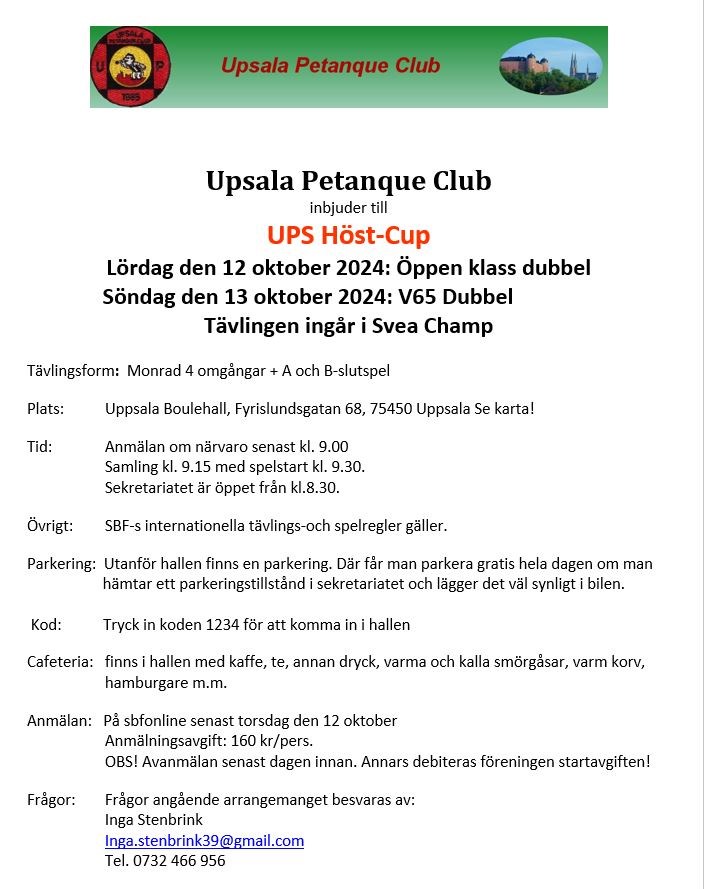 UPSALA
U P
1985

Upsala Petanque Club

Upsala Petanque Club
inbjuder till
UPS Höst-Cup
Lördag den 12 oktober 2024: Öppen klass dubbel
Söndag den 13 oktober 2024: V65 Dubbel
Tävlingen ingår i Svea Champ

Tävlingsform: Monrad 4 omgångar + A och B-slutspel

Plats: Uppsala Boulehall, Fyrislundsgatan 68, 75450 Uppsala Se karta!

Tid: Anmälan om närvaro senast kl. 9.00
Samling kl. 9.15 med spelstart kl. 9.30.
Sekretariatet är öppet från kl.8.30.

Övrigt: SBF-s internationella tävlings-och spelregler gäller.

Parkering: Utanför hallen finns en parkering. Där får man parkera gratis hela dagen om man hämtar ett parkeringstillstånd i sekretariatet och lägger det väl synligt i bilen.

Kod: Tryck in koden 1234 för att komma in i hallen

Cafeteria: finns i hallen med kaffe, te, annan dryck, varma och kalla smörgåsar, varm korv, hamburgare m.m.

Anmälan: På sbfonline senast torsdag den 12 oktober
Anmälningsavgift: 160 kr/pers.
OBS! Avanmälan senast dagen innan. Annars debiteras föreningen startavgiften!

Frågor: Frågor angående arrangemanget besvaras av:
Inga Stenbrink
Inga.stenbrink39@gmail.com
Tel. 0732 466 956